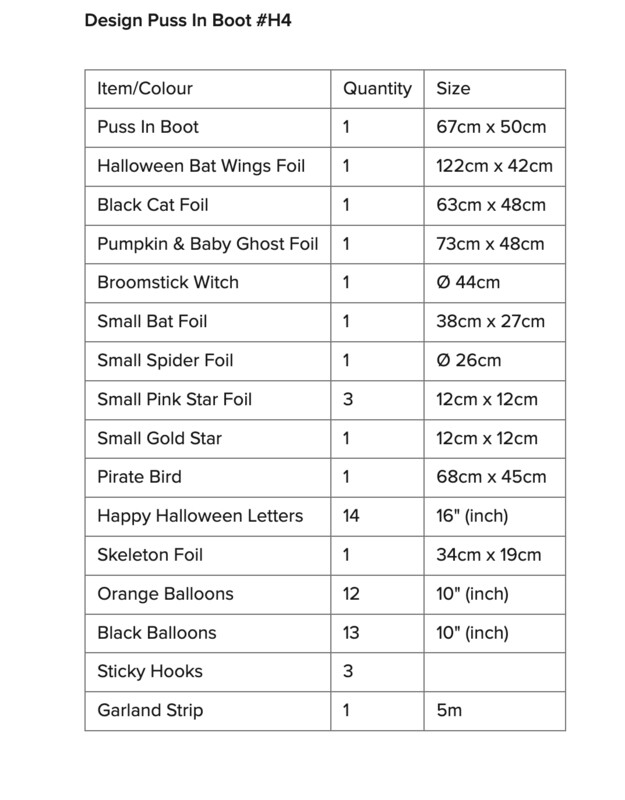 Design Puss In Boot #H4

| Item/Colour | Quantity | Size |
|---|---|---|
| Puss In Boot | 1 | 67cm x 50cm |
| Halloween Bat Wings Foil | 1 | 122cm x 42cm |
| Black Cat Foil | 1 | 63cm x 48cm |
| Pumpkin & Baby Ghost Foil | 1 | 73cm x 48cm |
| Broomstick Witch | 1 | Ø 44cm |
| Small Bat Foil | 1 | 38cm x 27cm |
| Small Spider Foil | 1 | Ø 26cm |
| Small Pink Star Foil | 3 | 12cm x 12cm |
| Small Gold Star | 1 | 12cm x 12cm |
| Pirate Bird | 1 | 68cm x 45cm |
| Happy Halloween Letters | 14 | 16" (inch) |
| Skeleton Foil | 1 | 34cm x 19cm |
| Orange Balloons | 12 | 10" (inch) |
| Black Balloons | 13 | 10" (inch) |
| Sticky Hooks | 3 | |
| Garland Strip | 1 | 5m |